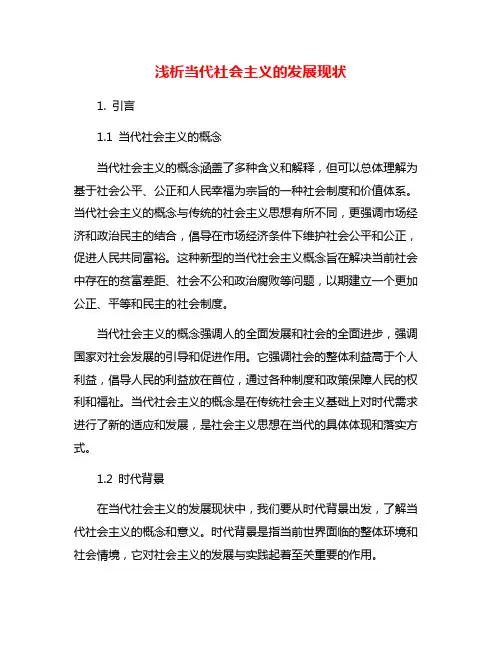 浅析当代社会主义的发展现状

1. 引言

1.1 当代社会主义的概念

当代社会主义的概念涵盖了多种含义和解释，但可以总体理解为基于社会公平、公正和人民幸福为宗旨的一种社会制度和价值体系。当代社会主义的概念与传统的社会主义思想有所不同，更强调市场经济和政治民主的结合，倡导在市场经济条件下维护社会公平和公正，促进人民共同富裕。这种新型的当代社会主义概念旨在解决当前社会中存在的贫富差距、社会不公和政治腐败等问题，以期建立一个更加公正、平等和民主的社会制度。

当代社会主义的概念强调人的全面发展和社会的全面进步，强调国家对社会发展的引导和促进作用。它强调社会的整体利益高于个人利益，倡导人民的利益放在首位，通过各种制度和政策保障人民的权利和福祉。当代社会主义的概念是在传统社会主义基础上对时代需求进行了新的适应和发展，是社会主义思想在当代的具体体现和落实方式。

1.2 时代背景

在当代社会主义的发展现状中，我们要从时代背景出发，了解当代社会主义的概念和意义。时代背景是指当前世界面临的整体环境和社会情境，它对社会主义的发展与实践起着至关重要的作用。